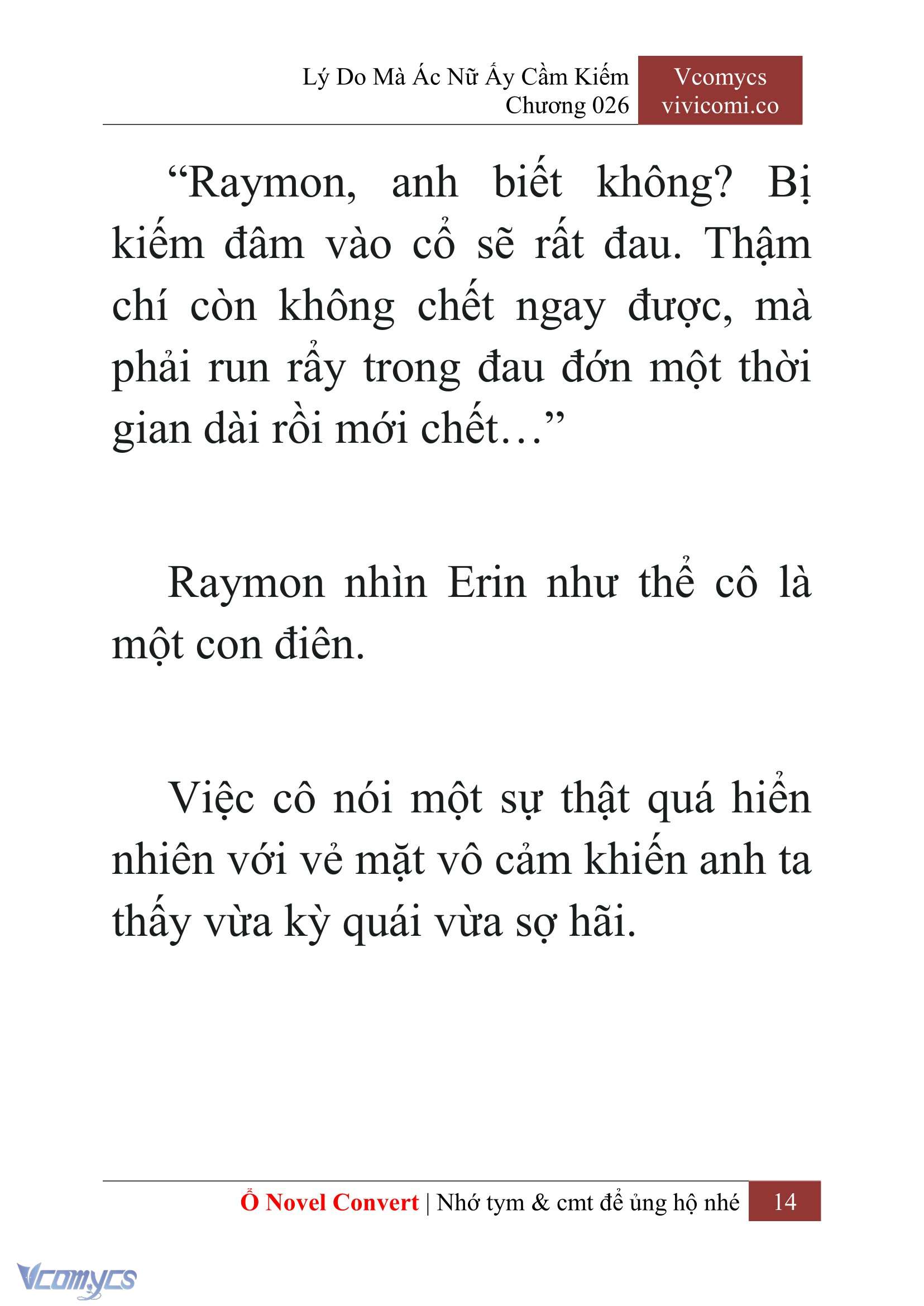 Lý Do Mà Ác Nữ Ấy Cầm Kiếm
Chương 026

Vcomycs
vivicomi.co

“Raymon, anh biết không? Bị kiếm đâm vào cổ sẽ rất đau. Thậm chí còn không chết ngay được, mà phải run rẩy trong đau đớn một thời gian dài rồi mới chết…”

Raymon nhìn Erin như thể cô là một con điên.

Việc cô nói một sự thật quá hiển nhiên với vẻ mặt vô cảm khiến anh ta thấy vừa kỳ quái vừa sợ hãi.

Ổ Novel Convert | Nhớ tym & cmt để ủng hộ nhé 14

Vcomycs